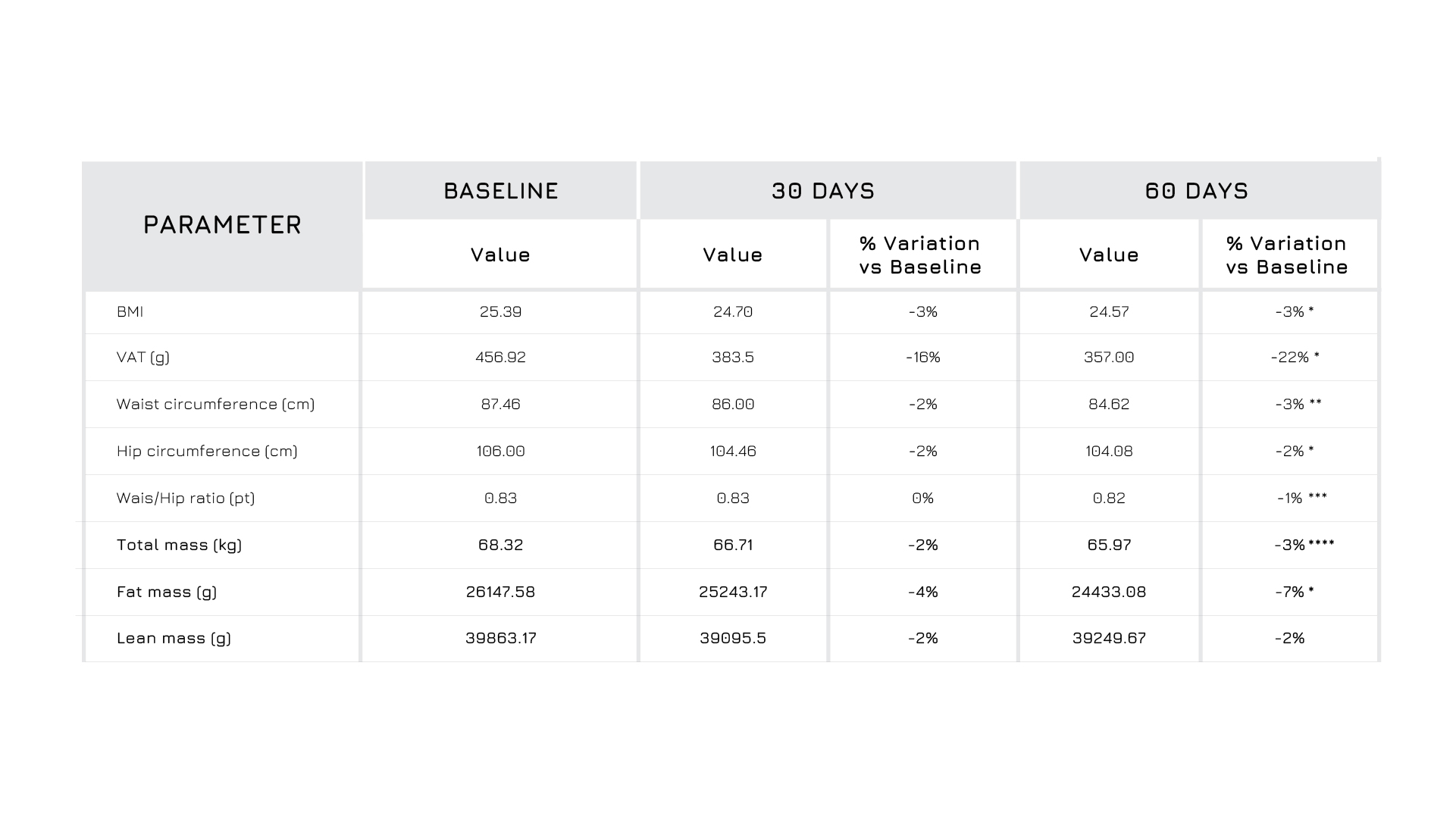 | PARAMETER | BASELINE | 30 DAYS | | 60 DAYS | |
|---|---|---|---|---|---|
| | Value | Value | % Variation vs Baseline | Value | % Variation vs Baseline |
| BMI | 25.39 | 24.70 | -3% | 24.57 | -3% * |
| VAT (g) | 456.92 | 383.5 | -16% | 357.00 | -22% * |
| Waist circumference (cm) | 87.46 | 86.00 | -2% | 84.62 | -3% ** |
| Hip circumference (cm) | 106.00 | 104.46 | -2% | 104.08 | -2% * |
| Wais/Hip ratio (pt) | 0.83 | 0.83 | 0% | 0.82 | -1% *** |
| Total mass (kg) | 68.32 | 66.71 | -2% | 65.97 | -3% **** |
| Fat mass (g) | 26147.58 | 25243.17 | -4% | 24433.08 | -7% * |
| Lean mass (g) | 39863.17 | 39095.5 | -2% | 39249.67 | -2% |